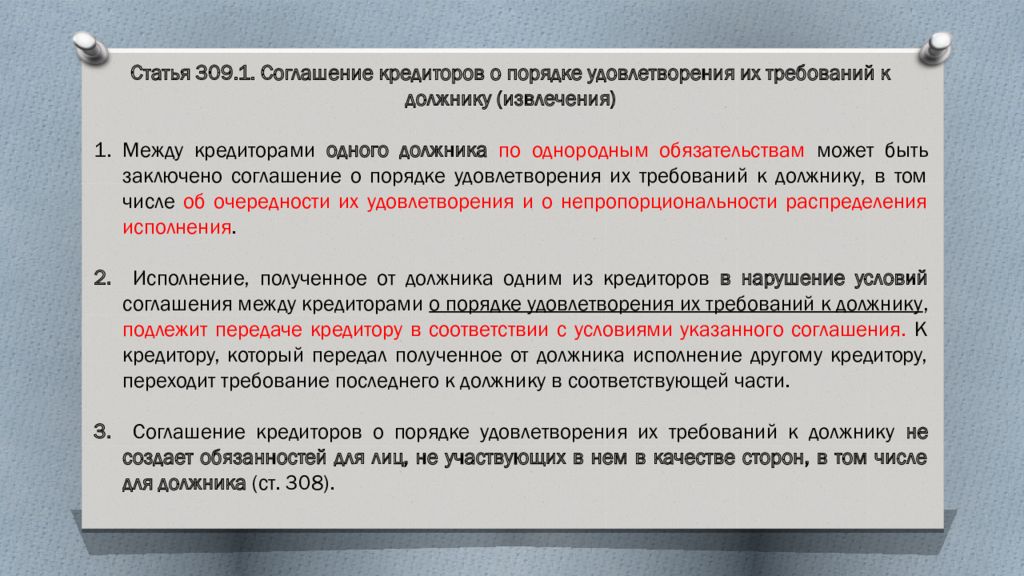 Статья 309.1. Соглашение кредиторов о порядке удовлетворения их требований к должнику (извлечения)

1. Между кредиторами одного должника по однородным обязательствам может быть заключено соглашение о порядке удовлетворения их требований к должнику, в том числе об очередности их удовлетворения и о непропорциональности распределения исполнения.

2. Исполнение, полученное от должника одним из кредиторов в нарушение условий соглашения между кредиторами о порядке удовлетворения их требований к должнику, подлежит передаче кредитору в соответствии с условиями указанного соглашения. К кредитору, который передал полученное от должника исполнение другому кредитору, переходит требование последнего к должнику в соответствующей части.

3. Соглашение кредиторов о порядке удовлетворения их требований к должнику не создает обязанностей для лиц, не участвующих в нем в качестве сторон, в том числе для должника (ст. 308).